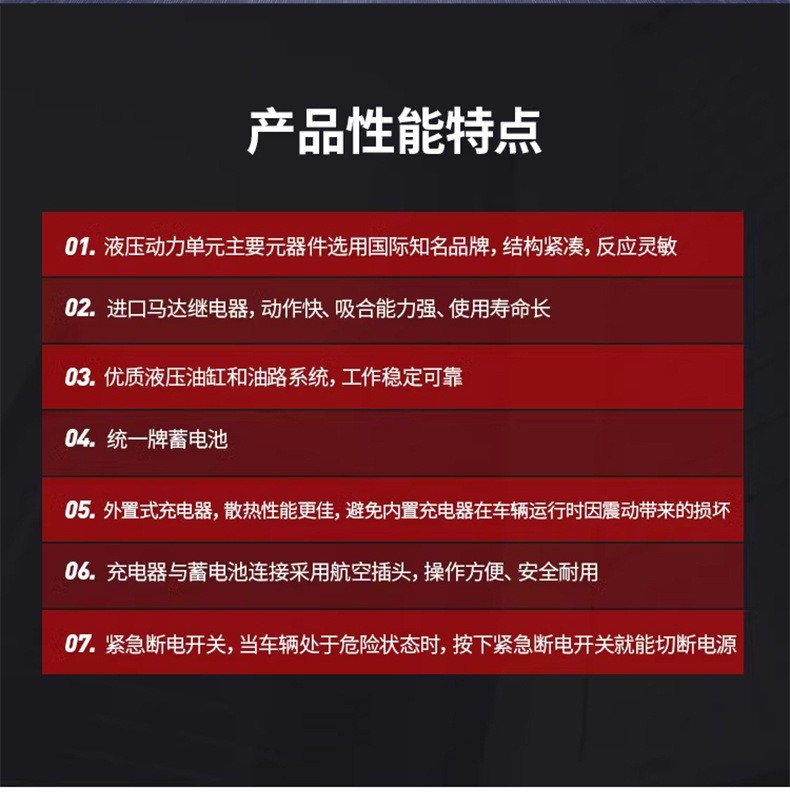 产品性能特点

01.液压动力单元主要元器件选用国际知名品牌，结构紧凑，反应灵敏

02.进口马达继电器，动作快、吸合能力强、使用寿命长

03.优质液压油缸和油路系统，工作稳定可靠

04.统一牌蓄电池

05.外置式充电器，散热性能更佳，避免内置充电器在车辆运行时因震动带来的损坏

06.充电器与蓄电池连接采用航空插头，操作方便、安全耐用

07.紧急断电开关，当车辆处于危险状态时，按下紧急断电开关就能切断电源